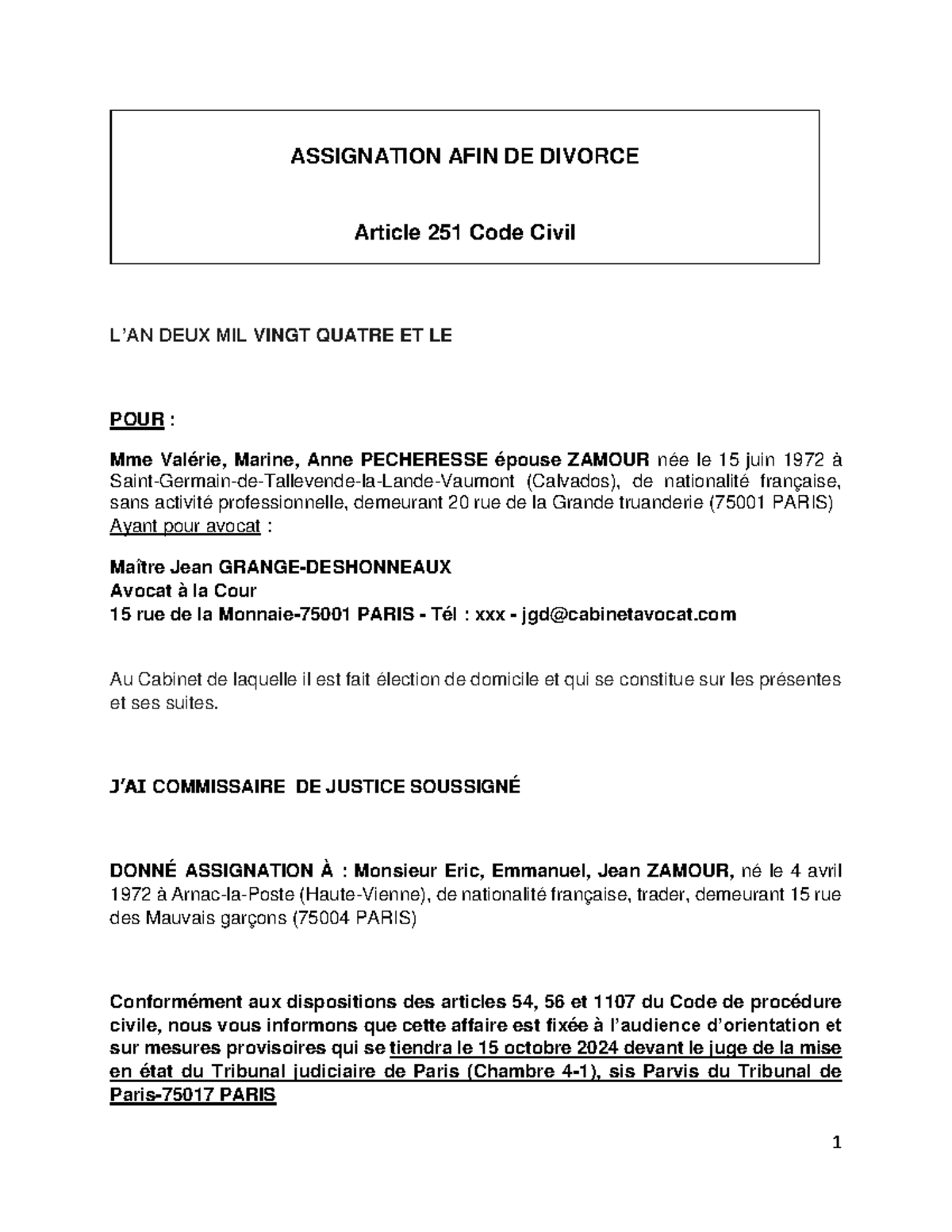 ASSIGNATION AFIN DE DIVORCE

Article 251 Code Civil

L'AN DEUX MIL VINGT QUATRE ET LE

POUR :

Mme Valérie, Marine, Anne PECHERESSE épouse ZAMOUR née le 15 juin 1972 à Saint-Germain-de-Tallevende-la-Lande-Vaumont (Calvados), de nationalité française, sans activité professionnelle, demeurant 20 rue de la Grande truanderie (75001 PARIS)
Ayant pour avocat :

Maître Jean GRANGE-DESHONNEAUX
Avocat à la Cour
15 rue de la Monnaie-75001 PARIS - Tél : xxx - jgd@cabinetavocat.com

Au Cabinet de laquelle il est fait élection de domicile et qui se constitue sur les présentes et ses suites.

J'AI COMMISSAIRE DE JUSTICE SOUSSIGNÉ

DONNÉ ASSIGNATION À : Monsieur Eric, Emmanuel, Jean ZAMOUR, né le 4 avril 1972 à Arnac-la-Poste (Haute-Vienne), de nationalité française, trader, demeurant 15 rue des Mauvais garçons (75004 PARIS)

Conformément aux dispositions des articles 54, 56 et 1107 du Code de procédure civile, nous vous informons que cette affaire est fixée à l'audience d'orientation et sur mesures provisoires qui se tiendra le 15 octobre 2024 devant le juge de la mise en état du Tribunal judiciaire de Paris (Chambre 4-1), sis Parvis du Tribunal de Paris-75017 PARIS

1